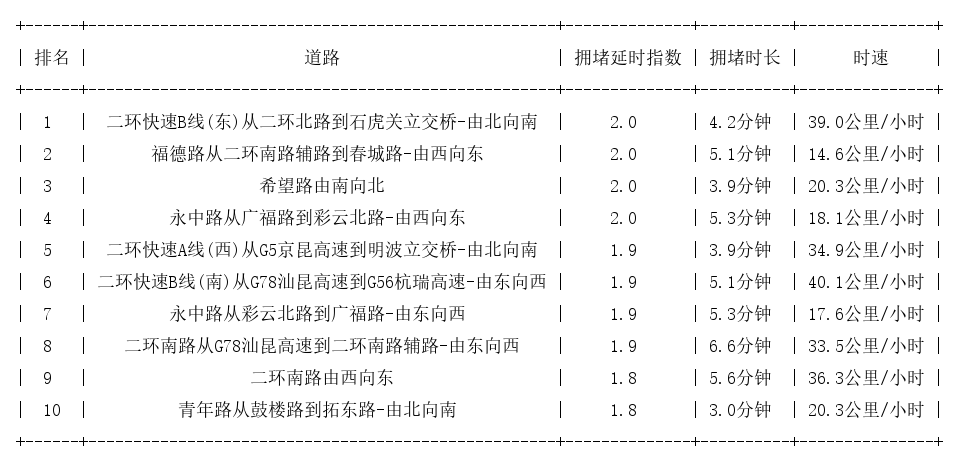 | 排名 | 道路 | 拥堵延时指数 | 拥堵时长 | 时速 |
|---|---|---|---|---|
| 1 | 二环快速B线(东)从二环北路到石虎关立交桥-由北向南 | 2.0 | 4.2分钟 | 39.0公里/小时 |
| 2 | 福德路从二环南路辅路到春城路-由西向东 | 2.0 | 5.1分钟 | 14.6公里/小时 |
| 3 | 希望路由南向北 | 2.0 | 3.9分钟 | 20.3公里/小时 |
| 4 | 永中路从广福路到彩云北路-由西向东 | 2.0 | 5.3分钟 | 18.1公里/小时 |
| 5 | 二环快速A线(西)从G5京昆高速到明波立交桥-由北向南 | 1.9 | 3.9分钟 | 34.9公里/小时 |
| 6 | 二环快速B线(南)从G78汕昆高速到G56杭瑞高速-由东向西 | 1.9 | 5.1分钟 | 40.1公里/小时 |
| 7 | 永中路从彩云北路到广福路-由东向西 | 1.9 | 5.3分钟 | 17.6公里/小时 |
| 8 | 二环南路从G78汕昆高速到二环南路辅路-由东向西 | 1.9 | 6.6分钟 | 33.5公里/小时 |
| 9 | 二环南路由西向东 | 1.8 | 5.6分钟 | 36.3公里/小时 |
| 10 | 青年路从鼓楼路到拓东路-由北向南 | 1.8 | 3.0分钟 | 20.3公里/小时 |